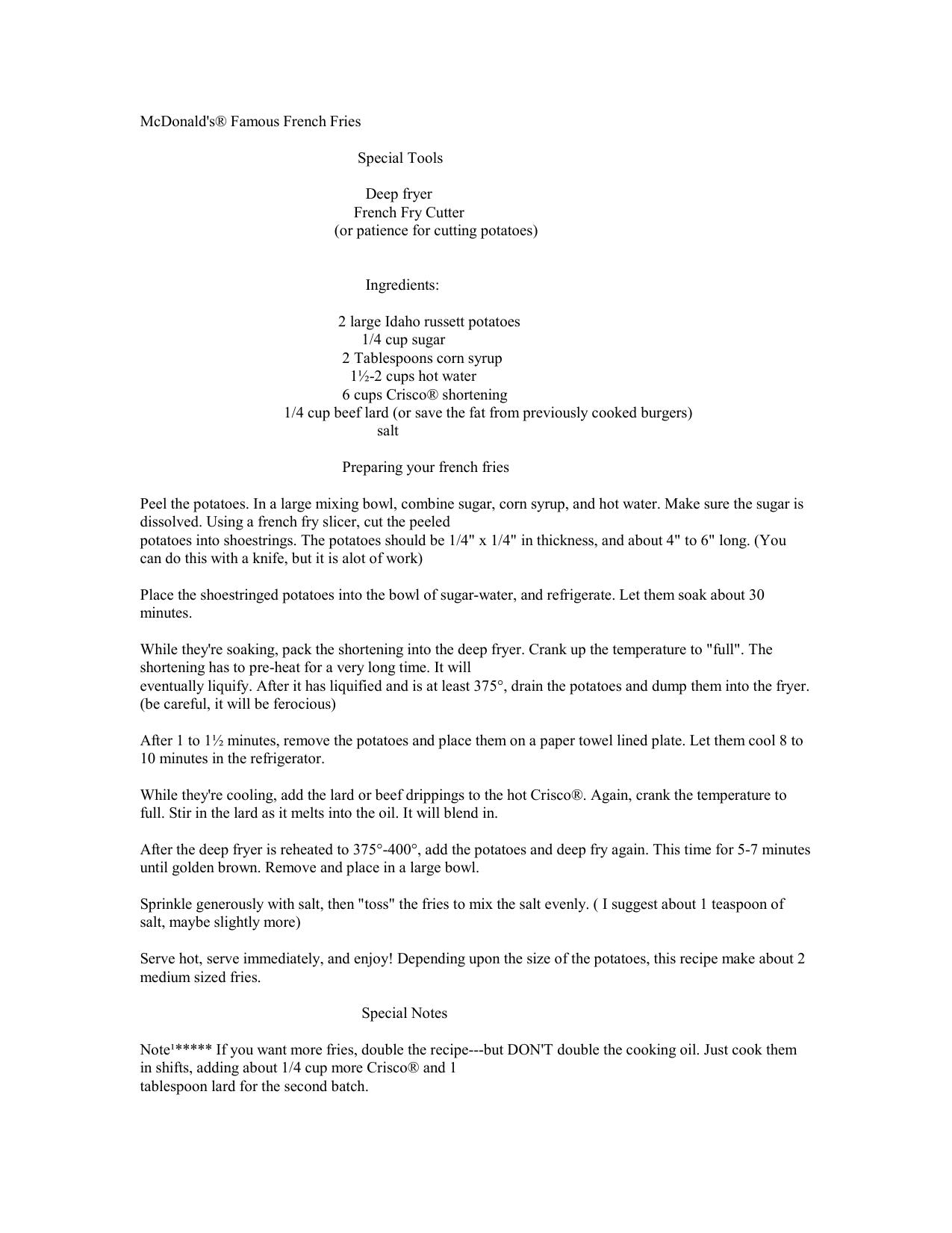 McDonald's® Famous French Fries

Special Tools

Deep fryer
French Fry Cutter
(or patience for cutting potatoes)

Ingredients:

2 large Idaho russett potatoes
1/4 cup sugar
2 Tablespoons corn syrup
1½-2 cups hot water
6 cups Crisco® shortening
1/4 cup beef lard (or save the fat from previously cooked burgers)
salt

Preparing your french fries

Peel the potatoes. In a large mixing bowl, combine sugar, corn syrup, and hot water. Make sure the sugar is dissolved. Using a french fry slicer, cut the peeled potatoes into shoestrings. The potatoes should be 1/4" x 1/4" in thickness, and about 4" to 6" long. (You can do this with a knife, but it is alot of work)

Place the shoestringed potatoes into the bowl of sugar-water, and refrigerate. Let them soak about 30 minutes.

While they're soaking, pack the shortening into the deep fryer. Crank up the temperature to "full". The shortening has to pre-heat for a very long time. It will eventually liquify. After it has liquified and is at least 375°, drain the potatoes and dump them into the fryer. (be careful, it will be ferocious)

After 1 to 1½ minutes, remove the potatoes and place them on a paper towel lined plate. Let them cool 8 to 10 minutes in the refrigerator.

While they're cooling, add the lard or beef drippings to the hot Crisco®. Again, crank the temperature to full. Stir in the lard as it melts into the oil. It will blend in.

After the deep fryer is reheated to 375°-400°, add the potatoes and deep fry again. This time for 5-7 minutes until golden brown. Remove and place in a large bowl.

Sprinkle generously with salt, then "toss" the fries to mix the salt evenly. ( I suggest about 1 teaspoon of salt, maybe slightly more)

Serve hot, serve immediately, and enjoy! Depending upon the size of the potatoes, this recipe make about 2 medium sized fries.

Special Notes

Note¹***** If you want more fries, double the recipe---but DON'T double the cooking oil. Just cook them in shifts, adding about 1/4 cup more Crisco® and 1 tablespoon lard for the second batch.